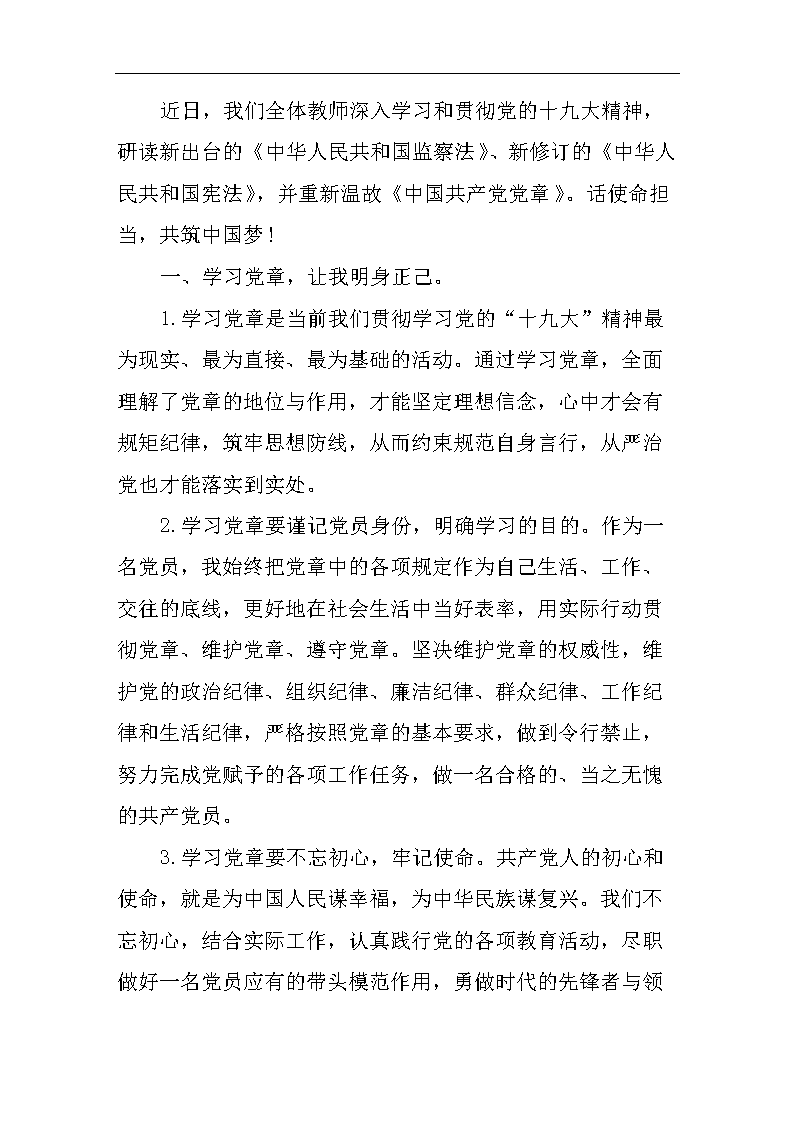 近日，我们全体教师深入学习和贯彻党的十九大精神，研读新出台的《中华人民共和国监察法》、新修订的《中华人民共和国宪法》，并重新温故《中国共产党党章》。话使命担当，共筑中国梦！

一、学习党章，让我明身正己。

1.学习党章是当前我们贯彻学习党的“十九大”精神最为现实、最为直接、最为基础的活动。通过学习党章，全面理解了党章的地位与作用，才能坚定理想信念，心中才会有规矩纪律，筑牢思想防线，从而约束规范自身言行，从严治党也才能落实到实处。

2.学习党章要谨记党员身份，明确学习的目的。作为一名党员，我始终把党章中的各项规定作为自己生活、工作、交往的底线，更好地在社会生活中当好表率，用实际行动贯彻党章、维护党章、遵守党章。坚决维护党章的权威性，维护党的政治纪律、组织纪律、廉洁纪律、群众纪律、工作纪律和生活纪律，严格按照党章的基本要求，做到令行禁止，努力完成党赋予的各项工作任务，做一名合格的、当之无愧的共产党员。

3.学习党章要不忘初心，牢记使命。共产党人的初心和使命，就是为中国人民谋幸福，为中华民族谋复兴。我们不忘初心，结合实际工作，认真践行党的各项教育活动，尽职做好一名党员应有的带头模范作用，勇做时代的先锋者与领